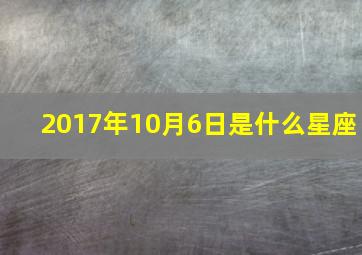 2017年10月6日是什么星座